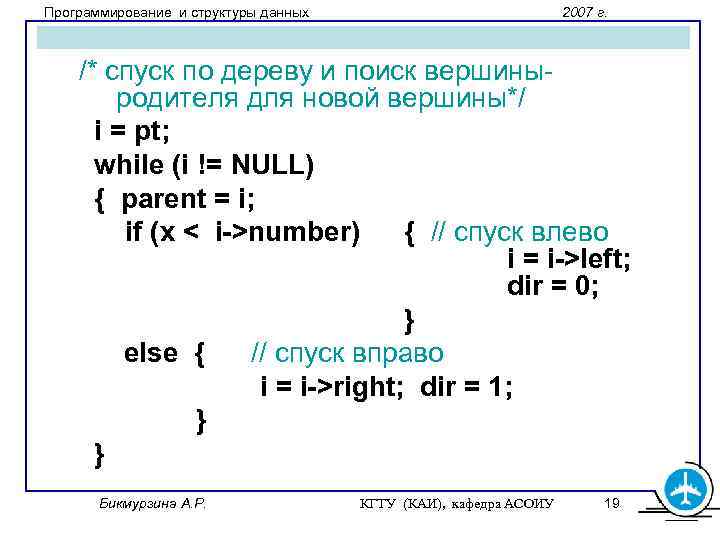 Программирование и структуры данных 2007 г.

/* спуск по дереву и поиск вершины-родителя для новой вершины*/

i = pt;
while (i != NULL)
{ parent = i;
if (x < i->number) { // спуск влево
i = i->left;
dir = 0;
}
else { // спуск вправо
i = i->right; dir = 1;
}
}

Бикмурзина А.Р. КГТУ (КАИ), кафедра АСОИУ 19